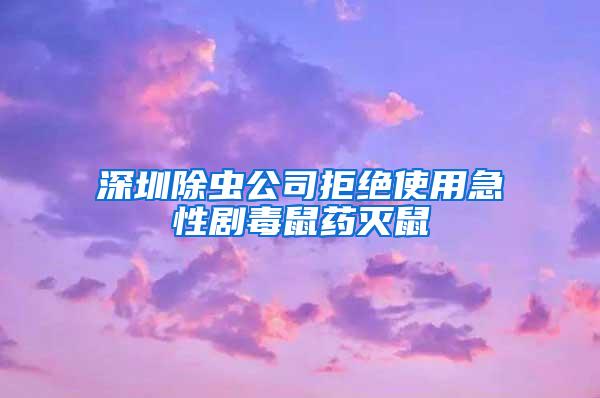 深圳除虫公司拒绝使用急性剧毒鼠药灭鼠